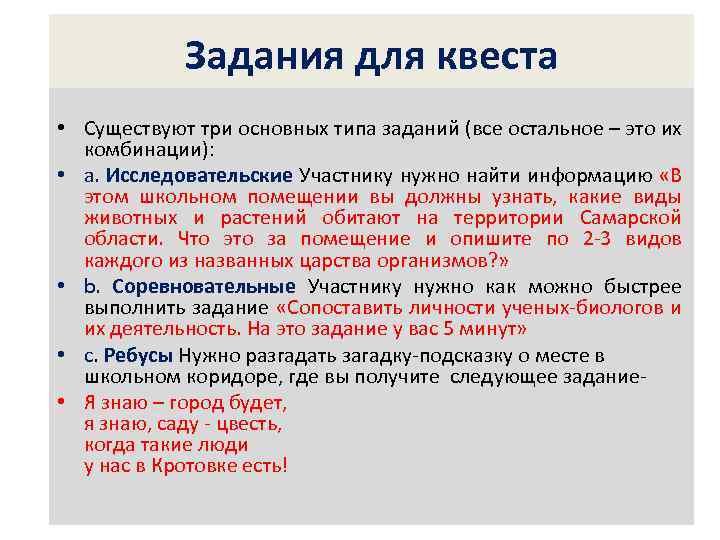 Задания для квеста

• Существуют три основных типа заданий (все остальное – это их комбинации):

• a. Исследовательские Участнику нужно найти информацию «В этом школьном помещении вы должны узнать, какие виды животных и растений обитают на территории Самарской области. Что это за помещение и опишите по 2-3 видов каждого из названных царства организмов?»

• b. Соревновательные Участнику нужно как можно быстрее выполнить задание «Сопоставить личности ученых-биологов и их деятельность. На это задание у вас 5 минут»

• c. Ребусы Нужно разгадать загадку-подсказку о месте в школьном коридоре, где вы получите следующее задание-

• Я знаю – город будет,
я знаю, саду - цвесть,
когда такие люди
у нас в Кротовке есть!